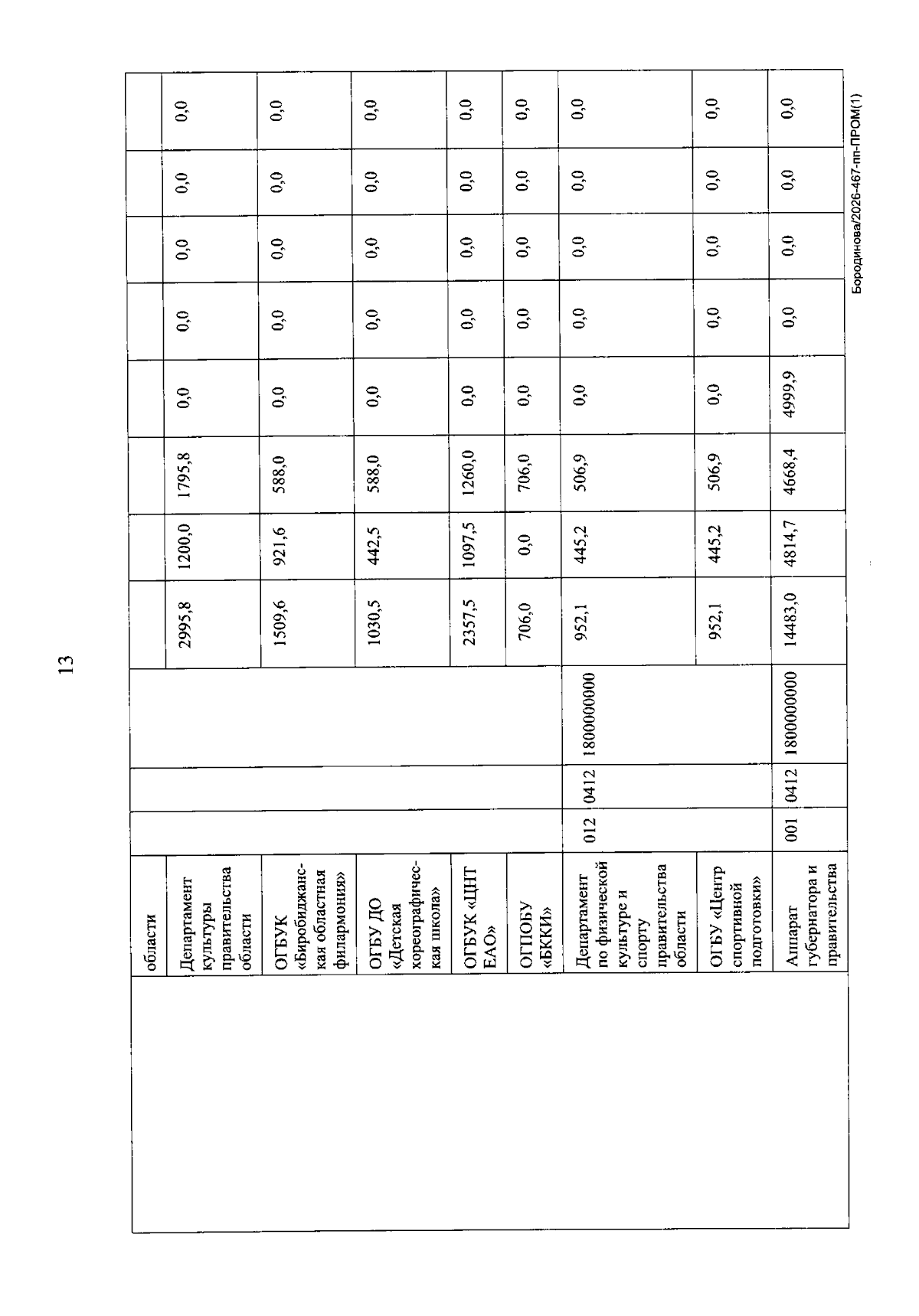 13

| | области | | | | | | | | | | | |
|---|---|---|---|---|---|---|---|---|---|---|---|---|
| | Департамент культуры правительства области | | | | 2995,8 | 1200,0 | 1795,8 | 0,0 | 0,0 | 0,0 | 0,0 | 0,0 |
| | ОГБУК «Биробиджанская областная филармония» | | | | 1509,6 | 921,6 | 588,0 | 0,0 | 0,0 | 0,0 | 0,0 | 0,0 |
| | ОГБУ ДО «Детская хореографическая школа» | | | | 1030,5 | 442,5 | 588,0 | 0,0 | 0,0 | 0,0 | 0,0 | 0,0 |
| | ОГБУК «ЦНТ ЕАО» | | | | 2357,5 | 1097,5 | 1260,0 | 0,0 | 0,0 | 0,0 | 0,0 | 0,0 |
| | ОГПОБУ «БККИ» | | | | 706,0 | 0,0 | 706,0 | 0,0 | 0,0 | 0,0 | 0,0 | 0,0 |
| | Департамент по физической культуре и спорту правительства области | 012 | 0412 | 1800000000 | 952,1 | 445,2 | 506,9 | 0,0 | 0,0 | 0,0 | 0,0 | 0,0 |
| | ОГБУ «Центр спортивной подготовки» | | | | 952,1 | 445,2 | 506,9 | 0,0 | 0,0 | 0,0 | 0,0 | 0,0 |
| | Аппарат губернатора и правительства | 001 | 0412 | 1800000000 | 14483,0 | 4814,7 | 4668,4 | 4999,9 | 0,0 | 0,0 | 0,0 | 0,0 |

Бородинова/2026-467-пп-ПРОМ(1)